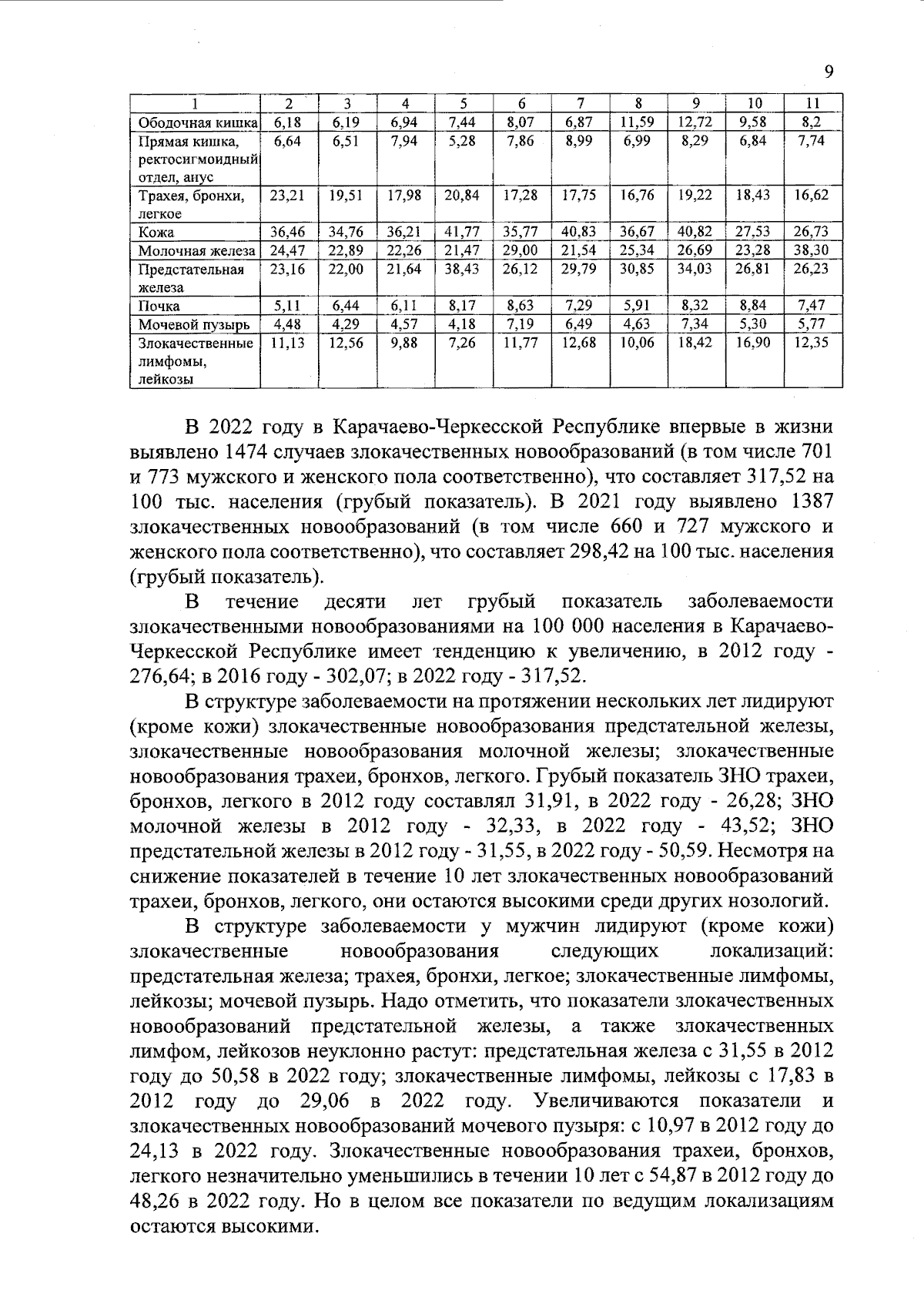 9

| 1 | 2 | 3 | 4 | 5 | 6 | 7 | 8 | 9 | 10 | 11 |
|---|---|---|---|---|---|---|---|---|---|---|
| Ободочная кишка | 6,18 | 6,19 | 6,94 | 7,44 | 8,07 | 6,87 | 11,59 | 12,72 | 9,58 | 8,2 |
| Прямая кишка, ректосигмоидный отдел, анус | 6,64 | 6,51 | 7,94 | 5,28 | 7,86 | 8,99 | 6,99 | 8,29 | 6,84 | 7,74 |
| Трахея, бронхи, легкое | 23,21 | 19,51 | 17,98 | 20,84 | 17,28 | 17,75 | 16,76 | 19,22 | 18,43 | 16,62 |
| Кожа | 36,46 | 34,76 | 36,21 | 41,77 | 35,77 | 40,83 | 36,67 | 40,82 | 27,53 | 26,73 |
| Молочная железа | 24,47 | 22,89 | 22,26 | 21,47 | 29,00 | 21,54 | 25,34 | 26,69 | 23,28 | 38,30 |
| Предстательная железа | 23,16 | 22,00 | 21,64 | 38,43 | 26,12 | 29,79 | 30,85 | 34,03 | 26,81 | 26,23 |
| Почка | 5,11 | 6,44 | 6,11 | 8,17 | 8,63 | 7,29 | 5,91 | 8,32 | 8,84 | 7,47 |
| Мочевой пузырь | 4,48 | 4,29 | 4,57 | 4,18 | 7,19 | 6,49 | 4,63 | 7,34 | 5,30 | 5,77 |
| Злокачественные лимфомы, лейкозы | 11,13 | 12,56 | 9,88 | 7,26 | 11,77 | 12,68 | 10,06 | 18,42 | 16,90 | 12,35 |

В 2022 году в Карачаево-Черкесской Республике впервые в жизни выявлено 1474 случаев злокачественных новообразований (в том числе 701 и 773 мужского и женского пола соответственно), что составляет 317,52 на 100 тыс. населения (грубый показатель). В 2021 году выявлено 1387 злокачественных новообразований (в том числе 660 и 727 мужского и женского пола соответственно), что составляет 298,42 на 100 тыс. населения (грубый показатель).

В течение десяти лет грубый показатель заболеваемости злокачественными новообразованиями на 100 000 населения в Карачаево-Черкесской Республике имеет тенденцию к увеличению, в 2012 году - 276,64; в 2016 году - 302,07; в 2022 году - 317,52.

В структуре заболеваемости на протяжении нескольких лет лидируют (кроме кожи) злокачественные новообразования предстательной железы, злокачественные новообразования молочной железы; злокачественные новообразования трахеи, бронхов, легкого. Грубый показатель ЗНО трахеи, бронхов, легкого в 2012 году составлял 31,91, в 2022 году - 26,28; ЗНО молочной железы в 2012 году - 32,33, в 2022 году - 43,52; ЗНО предстательной железы в 2012 году - 31,55, в 2022 году - 50,59. Несмотря на снижение показателей в течение 10 лет злокачественных новообразований трахеи, бронхов, легкого, они остаются высокими среди других нозологий.

В структуре заболеваемости у мужчин лидируют (кроме кожи) злокачественные новообразования следующих локализаций: предстательная железа; трахея, бронхи, легкое; злокачественные лимфомы, лейкозы; мочевой пузырь. Надо отметить, что показатели злокачественных новообразований предстательной железы, а также злокачественных лимфом, лейкозов неуклонно растут: предстательная железа с 31,55 в 2012 году до 50,58 в 2022 году; злокачественные лимфомы, лейкозы с 17,83 в 2012 году до 29,06 в 2022 году. Увеличиваются показатели и злокачественных новообразований мочевого пузыря: с 10,97 в 2012 году до 24,13 в 2022 году. Злокачественные новообразования трахеи, бронхов, легкого незначительно уменьшились в течении 10 лет с 54,87 в 2012 году до 48,26 в 2022 году. Но в целом все показатели по ведущим локализациям остаются высокими.